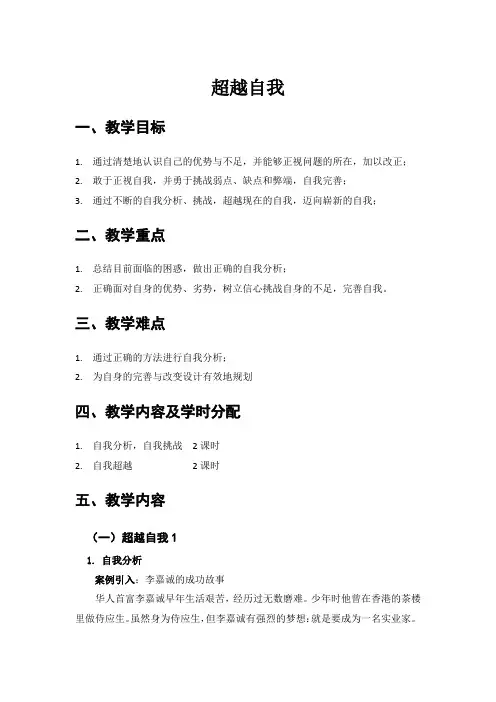 超越自我

一、教学目标

1. 通过清楚地认识自己的优势与不足，并能够正视问题的所在，加以改正；
2. 敢于正视自我，并勇于挑战弱点、缺点和弊端，自我完善；
3. 通过不断的自我分析、挑战，超越现在的自我，迈向崭新的自我；

二、教学重点

1. 总结目前面临的困惑，做出正确的自我分析；
2. 正确面对自身的优势、劣势，树立信心挑战自身的不足，完善自我。

三、教学难点

1. 通过正确的方法进行自我分析；
2. 为自身的完善与改变设计有效地规划

四、教学内容及学时分配

1. 自我分析，自我挑战 2 课时
2. 自我超越 2 课时

五、教学内容

（一）超越自我 1

1. 自我分析

案例引入：李嘉诚的成功故事

华人首富李嘉诚早年生活艰苦，经历过无数磨难。少年时他曾在香港的茶楼里做侍应生。虽然身为侍应生，但李嘉诚有强烈的梦想：就是要成为一名实业家。